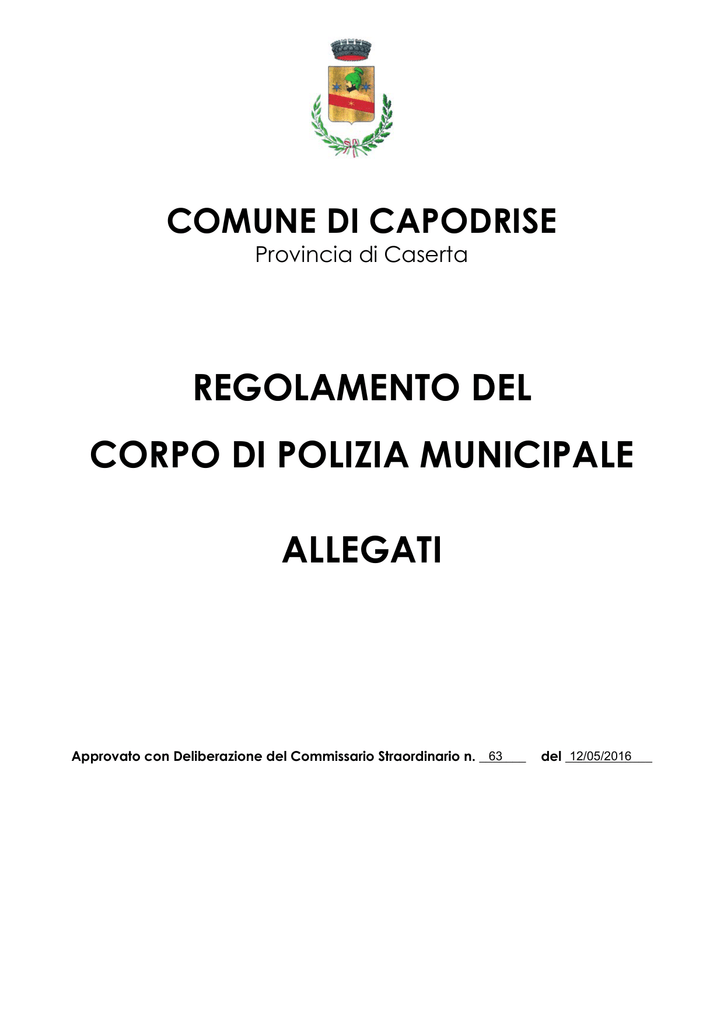 COMUNE DI CAPODRISE
Provincia di Caserta

REGOLAMENTO DEL
CORPO DI POLIZIA MUNICIPALE

ALLEGATI

Approvato con Deliberazione del Commissario Straordinario n. 63 del 12/05/2016